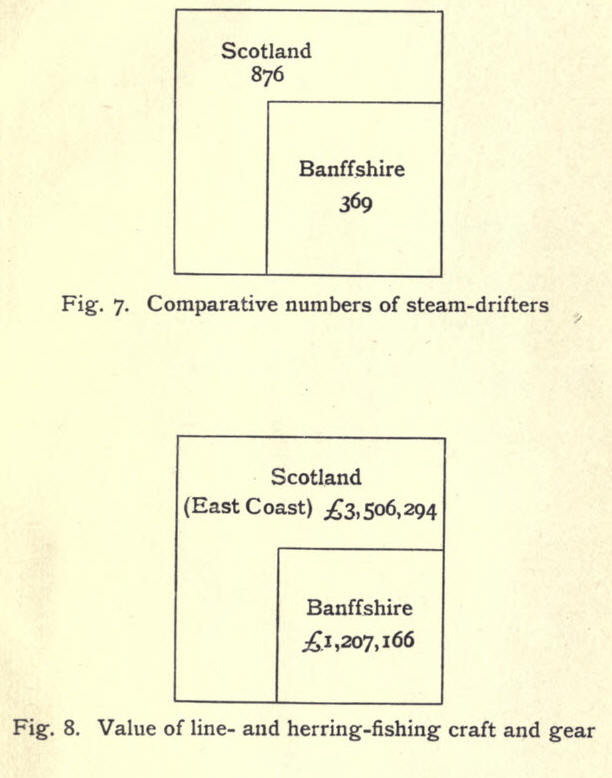 Scotland
876

Banffshire
369

Fig. 7. Comparative numbers of steam-drifters

Scotland
(East Coast) £3,506,294

Banffshire
£1,207,166

Fig. 8. Value of line- and herring-fishing craft and gear